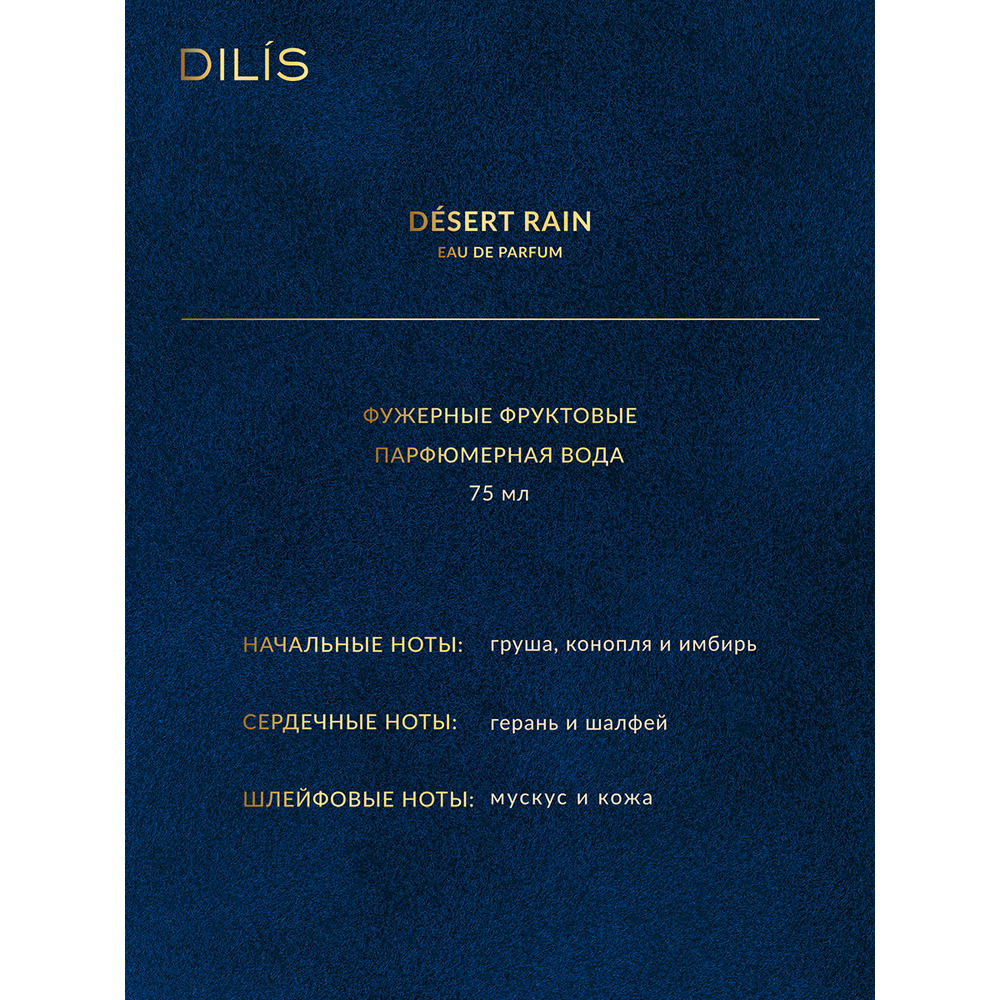 DILÍS

DÉSERT RAIN
EAU DE PARFUM

ФУЖЕРНЫЕ ФРУКТОВЫЕ
ПАРФЮМЕРНАЯ ВОДА
75 мл

НАЧАЛЬНЫЕ НОТЫ: груша, конопля и имбирь

СЕРДЕЧНЫЕ НОТЫ: герань и шалфей

ШЛЕЙФОВЫЕ НОТЫ: мускус и кожа